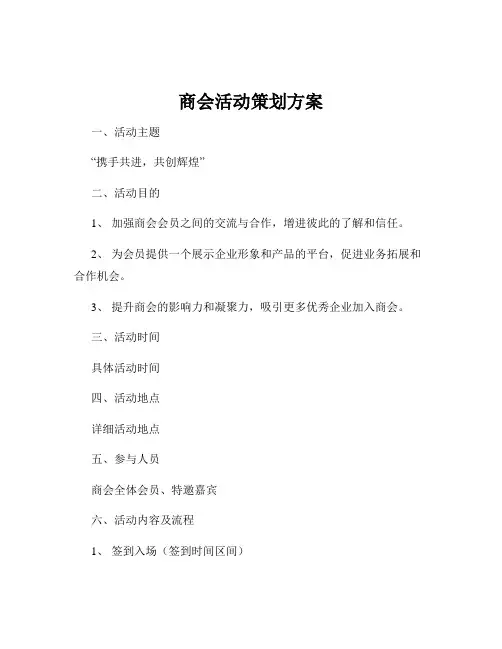 商会活动策划方案

一、活动主题

“携手共进，共创辉煌”

二、活动目的

1、 加强商会会员之间的交流与合作，增进彼此的了解和信任。

2、 为会员提供一个展示企业形象和产品的平台，促进业务拓展和合作机会。

3、 提升商会的影响力和凝聚力，吸引更多优秀企业加入商会。

三、活动时间

具体活动时间

四、活动地点

详细活动地点

五、参与人员

商会全体会员、特邀嘉宾

六、活动内容及流程

1、 签到入场（签到时间区间）